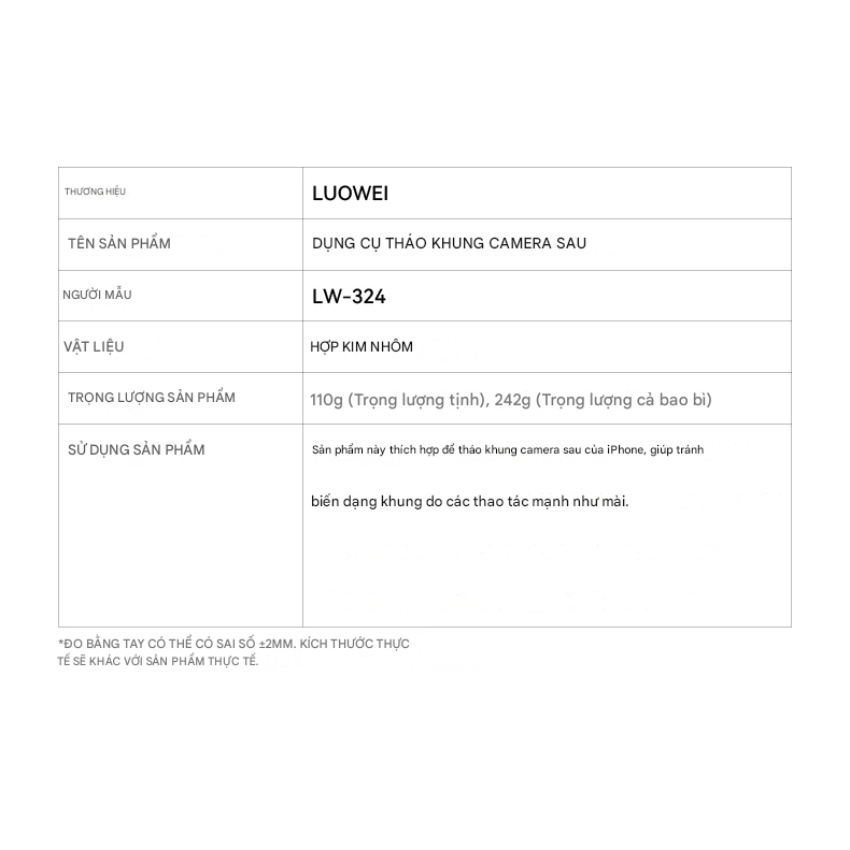 | THƯƠNG HIỆU | LUOWEI |
|---|---|
| TÊN SẢN PHẨM | DỤNG CỤ THÁO KHUNG CAMERA SAU |
| NGƯỜI MẪU | LW-324 |
| VẬT LIỆU | HỢP KIM NHÔM |
| TRỌNG LƯỢNG SẢN PHẨM | 110g (Trọng lượng tịnh), 242g (Trọng lượng cả bao bì) |
| SỬ DỤNG SẢN PHẨM | Sản phẩm này thích hợp để tháo khung camera sau của iPhone, giúp tránh biến dạng khung do các thao tác mạnh như mài. |

*ĐO BẰNG TAY CÓ THỂ CÓ SAI SỐ ±2MM. KÍCH THƯỚC THỰC TẾ SẼ KHÁC VỚI SẢN PHẨM THỰC TẾ.